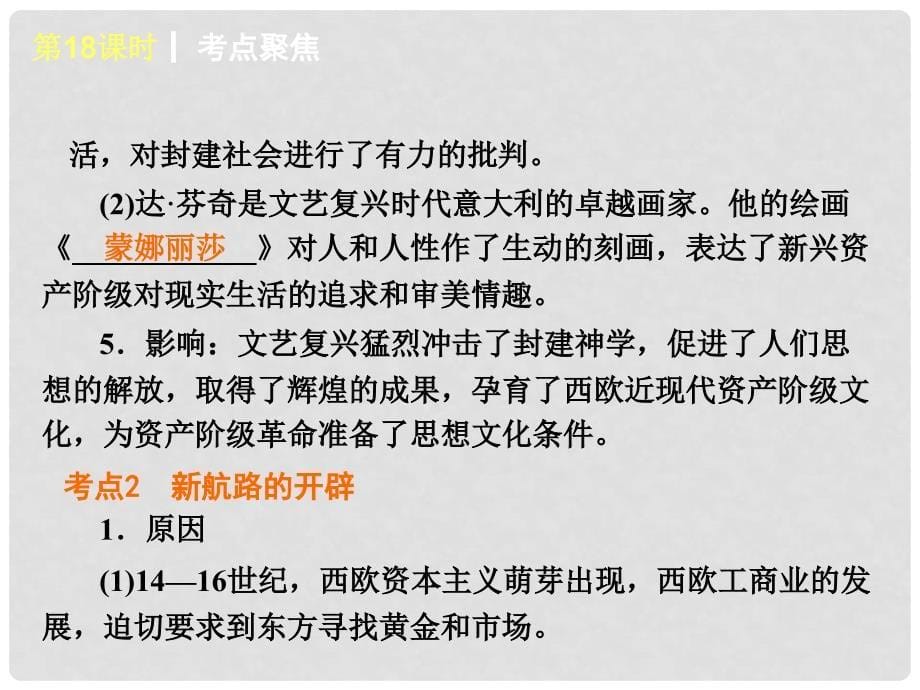 第18课时 | 考点聚焦

活，对封建社会进行了有力的批判。

(2)达·芬奇是文艺复兴时代意大利的卓越画家。他的绘画《 蒙娜丽莎 》对人和人性作了生动的刻画，表达了新兴资产阶级对现实生活的追求和审美情趣。

5．影响：文艺复兴猛烈冲击了封建神学，促进了人们思想的解放，取得了辉煌的成果，孕育了西欧近现代资产阶级文化，为资产阶级革命准备了思想文化条件。

考点2 新航路的开辟

1．原因

(1)14—16世纪，西欧资本主义萌芽出现，西欧工商业的发展，迫切要求到东方寻找黄金和市场。